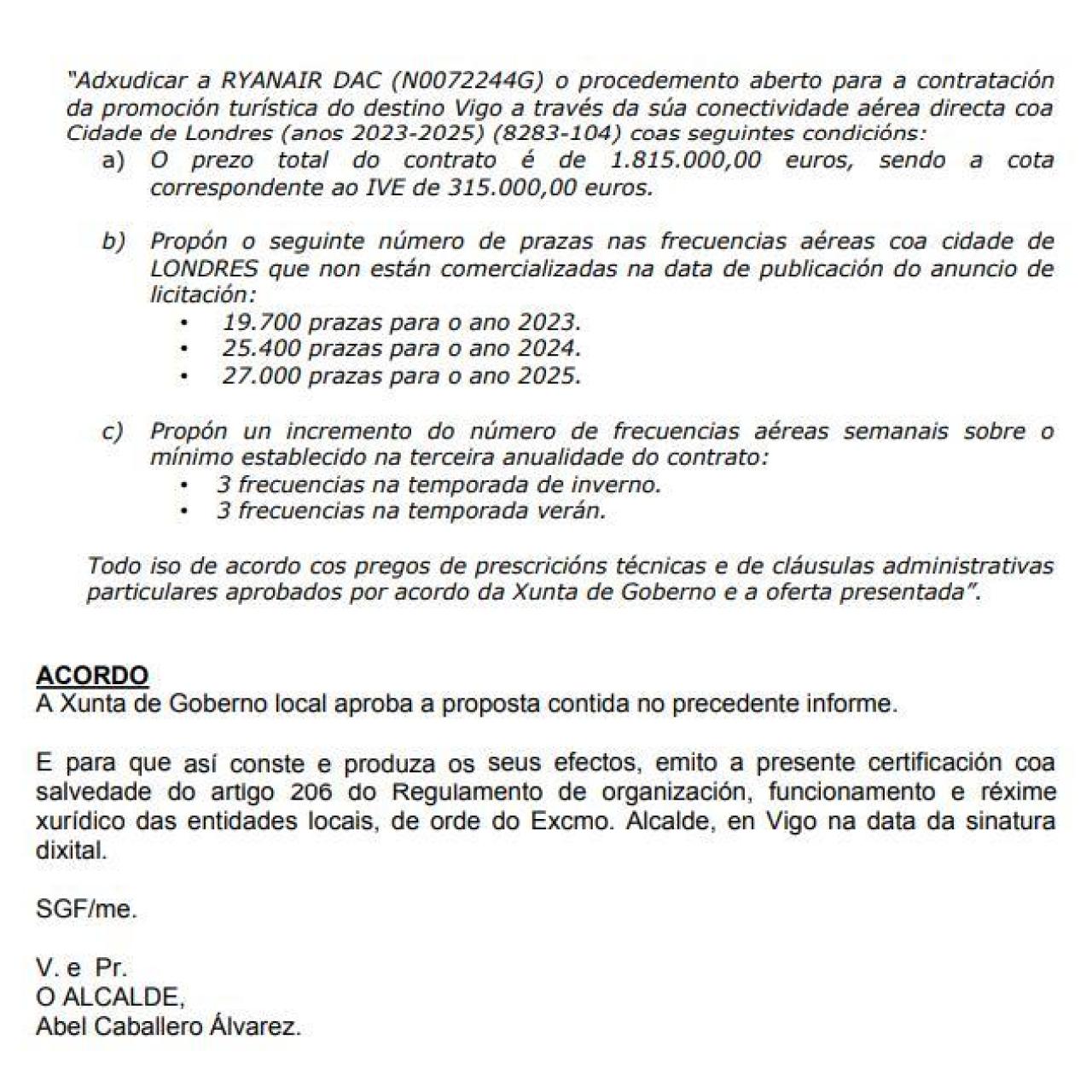 "Adxudicar a RYANAIR DAC (N0072244G) o procedemento aberto para a contratación da promoción turística do destino Vigo a través da súa conectividade aérea directa coa Cidade de Londres (anos 2023-2025) (8283-104) coas seguintes condicións:

a) O prezo total do contrato é de 1.815.000,00 euros, sendo a cota correspondente ao IVE de 315.000,00 euros.

b) Propón o seguinte número de prazas nas frecuencias aéreas coa cidade de LONDRES que non están comercializadas na data de publicación do anuncio de licitación:
• 19.700 prazas para o ano 2023.
• 25.400 prazas para o ano 2024.
• 27.000 prazas para o ano 2025.

c) Propón un incremento do número de frecuencias aéreas semanais sobre o mínimo establecido na terceira anualidade do contrato:
• 3 frecuencias na temporada de inverno.
• 3 frecuencias na temporada verán.

Todo iso de acordo cos pregos de prescricións técnicas e de cláusulas administrativas particulares aprobados por acordo da Xunta de Goberno e a oferta presentada".

ACORDO
A Xunta de Goberno local aproba a proposta contida no precedente informe.

E para que así conste e produza os seus efectos, emito a presente certificación coa salvedade do artigo 206 do Regulamento de organización, funcionamento e réxime xurídico das entidades locais, de orde do Excmo. Alcalde, en Vigo na data da sinatura dixital.

SGF/me.

V. e Pr.
O ALCALDE,
Abel Caballero Álvarez.